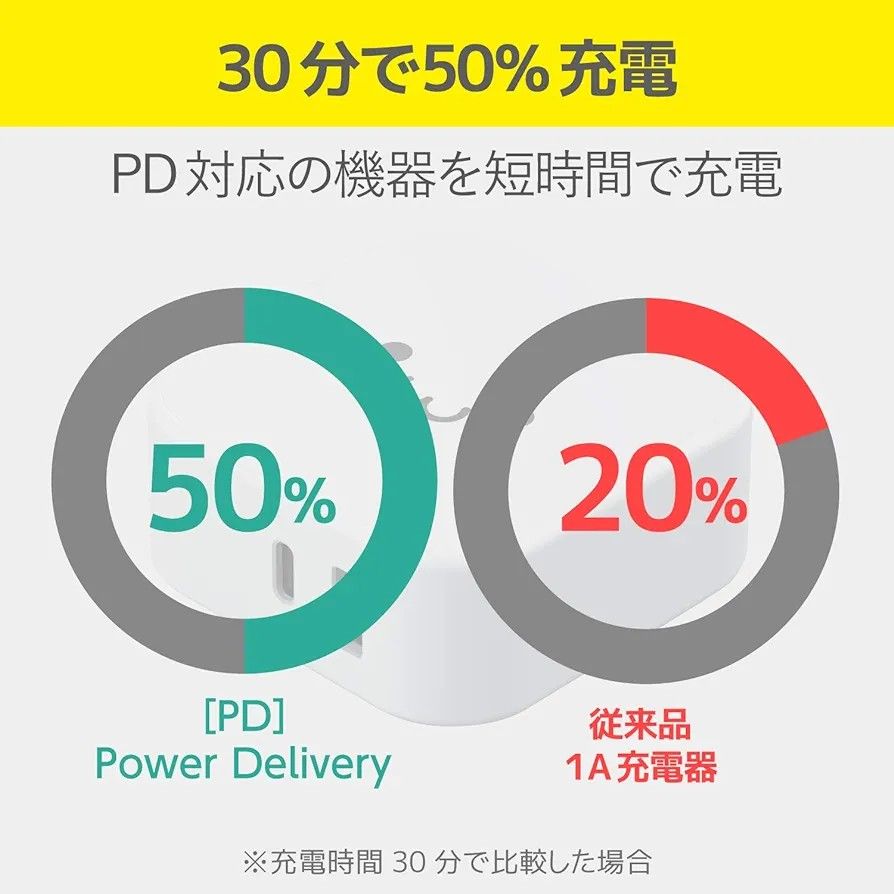 30分で50%充電

PD対応の機器を短時間で充電

50%

20%

[PD]
Power Delivery

従来品
1A充電器

※充電時間 30 分で比較した場合